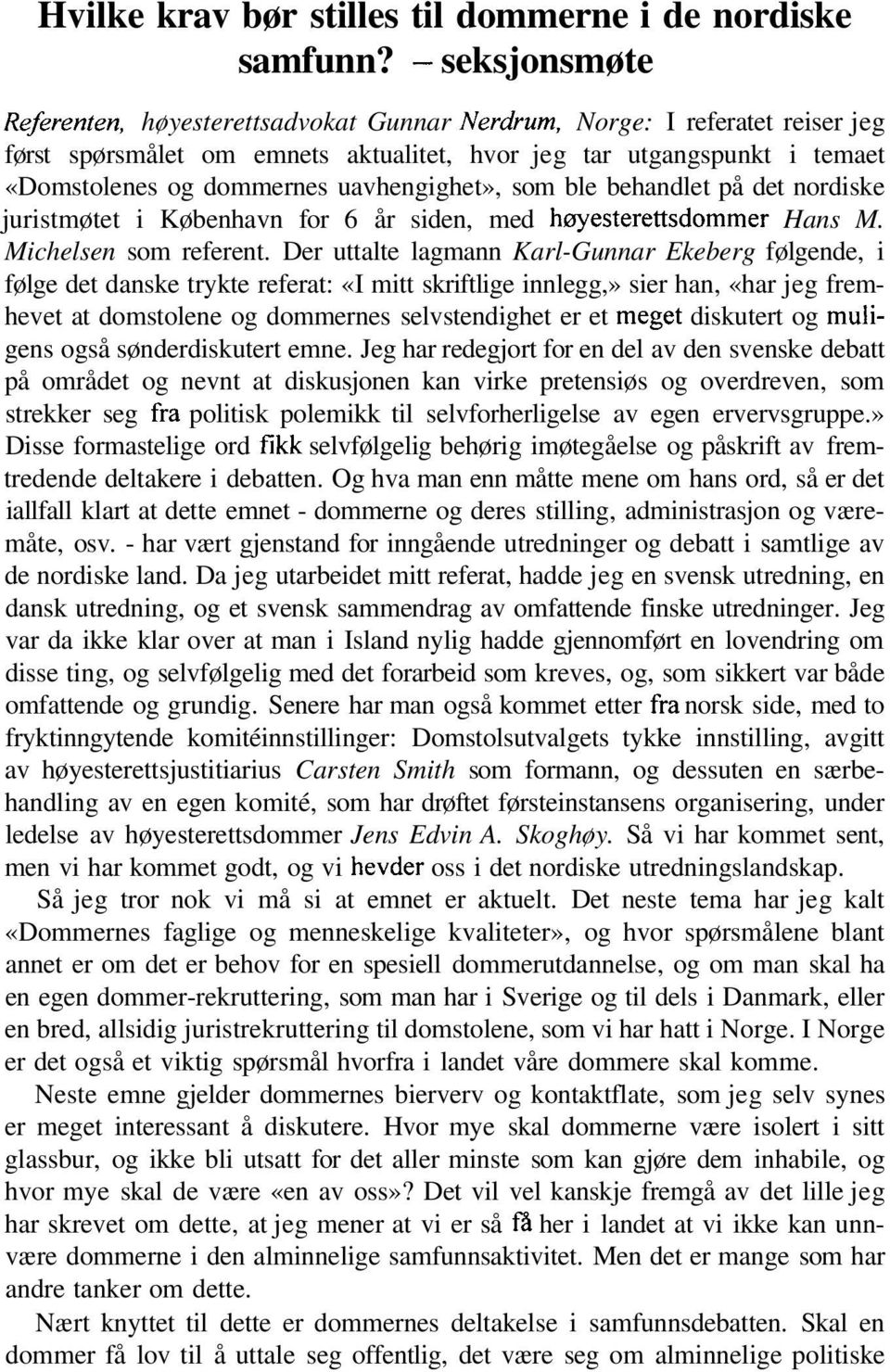 Hvilke krav bør stilles til dommerne i de nordiske samfunn? – seksjonsmøte

Referenten, høyesterettsadvokat Gunnar Nerdrum, Norge: I referatet reiser jeg først spørsmålet om emnets aktualitet, hvor jeg tar utgangspunkt i temaet «Domstolenes og dommernes uavhengighet», som ble behandlet på det nordiske juristmøtet i København for 6 år siden, med høyesterettsdommer Hans M. Michelsen som referent. Der uttalte lagmann Karl-Gunnar Ekeberg følgende, i følge det danske trykte referat: «I mitt skriftlige innlegg,» sier han, «har jeg fremhevet at domstolene og dommernes selvstendighet er et meget diskutert og muligens også sønderdiskutert emne. Jeg har redegjort for en del av den svenske debatt på området og nevnt at diskusjonen kan virke pretensiøs og overdreven, som strekker seg fra politisk polemikk til selvforherligelse av egen ervervsgruppe.» Disse formastelige ord fikk selvfølgelig behørig imøtegåelse og påskrift av fremtredende deltakere i debatten. Og hva man enn måtte mene om hans ord, så er det iallfall klart at dette emnet - dommerne og deres stilling, administrasjon og væremåte, osv. - har vært gjenstand for inngående utredninger og debatt i samtlige av de nordiske land. Da jeg utarbeidet mitt referat, hadde jeg en svensk utredning, en dansk utredning, og et svensk sammendrag av omfattende finske utredninger. Jeg var da ikke klar over at man i Island nylig hadde gjennomført en lovendring om disse ting, og selvfølgelig med det forarbeid som kreves, og, som sikkert var både omfattende og grundig. Senere har man også kommet etter fra norsk side, med to fryktinngytende komitéinnstillinger: Domstolsutvalgets tykke innstilling, avgitt av høyesterettsjustitiarius Carsten Smith som formann, og dessuten en særbehandling av en egen komité, som har drøftet førsteinstansens organisering, under ledelse av høyesterettsdommer Jens Edvin A. Skoghøy. Så vi har kommet sent, men vi har kommet godt, og vi hevder oss i det nordiske utredningslandskap.

Så jeg tror nok vi må si at emnet er aktuelt. Det neste tema har jeg kalt «Dommernes faglige og menneskelige kvaliteter», og hvor spørsmålene blant annet er om det er behov for en spesiell dommerutdannelse, og om man skal ha en egen dommer-rekruttering, som man har i Sverige og til dels i Danmark, eller en bred, allsidig juristrekruttering til domstolene, som vi har hatt i Norge. I Norge er det også et viktig spørsmål hvorfra i landet våre dommere skal komme.

Neste emne gjelder dommernes bierverv og kontaktflate, som jeg selv synes er meget interessant å diskutere. Hvor mye skal dommerne være isolert i sitt glassbur, og ikke bli utsatt for det aller minste som kan gjøre dem inhabile, og hvor mye skal de være «en av oss»? Det vil vel kanskje fremgå av det lille jeg har skrevet om dette, at jeg mener at vi er så få her i landet at vi ikke kan unnvære dommerne i den alminnelige samfunnsaktivitet. Men det er mange som har andre tanker om dette.

Nært knyttet til dette er dommernes deltakelse i samfunnsdebatten. Skal en dommer få lov til å uttale seg offentlig, det være seg om alminnelige politiske